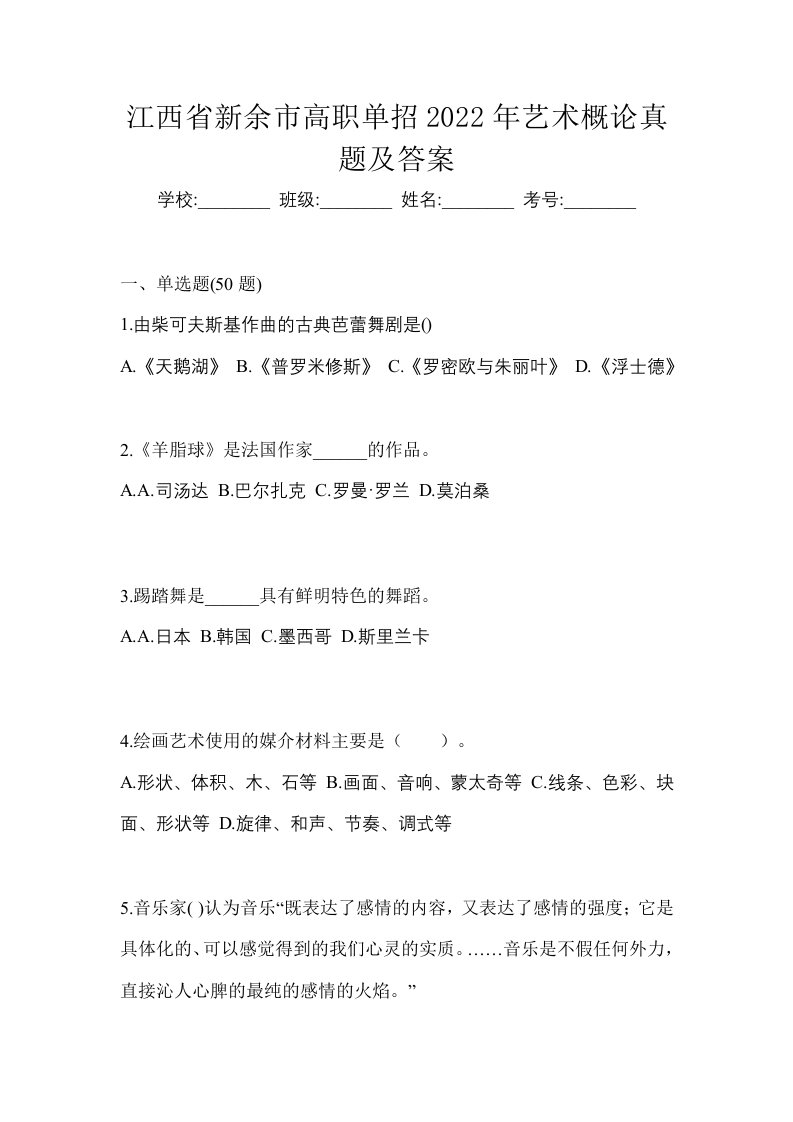 江西省新余市高职单招2022年艺术概论真题及答案

学校:________ 班级:________ 姓名:________ 考号:________

一、单选题(50 题)

1.由柴可夫斯基作曲的古典芭蕾舞剧是()

A.《天鹅湖》 B.《普罗米修斯》 C.《罗密欧与朱丽叶》 D.《浮士德》

2.《羊脂球》是法国作家______的作品。

A.A.司汤达 B.巴尔扎克 C.罗曼·罗兰 D.莫泊桑

3.踢踏舞是______具有鲜明特色的舞蹈。

A.A.日本 B.韩国 C.墨西哥 D.斯里兰卡

4.绘画艺术使用的媒介材料主要是（　　）。

A.形状、体积、木、石等 B.画面、音响、蒙太奇等 C.线条、色彩、块面、形状等 D.旋律、和声、节奏、调式等

5.音乐家( )认为音乐“既表达了感情的内容，又表达了感情的强度；它是具体化的、可以感觉得到的我们心灵的实质。……音乐是不假任何外力，直接沁人心脾的最纯的感情的火焰。”